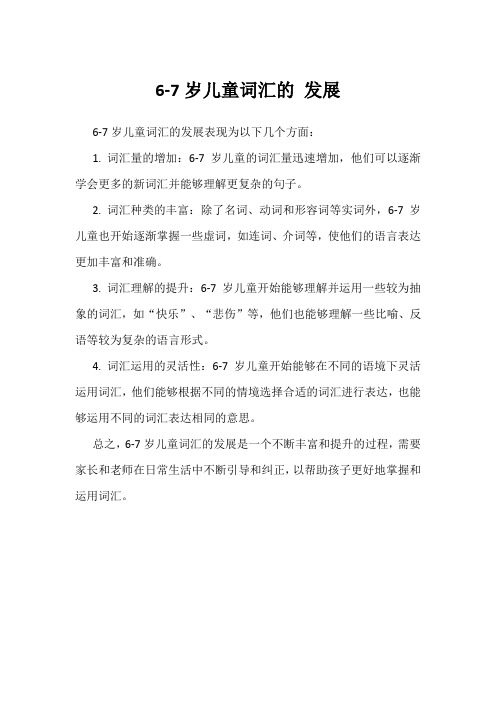 6-7 岁儿童词汇的 发展

6-7 岁儿童词汇的发展表现为以下几个方面：

1. 词汇量的增加：6-7 岁儿童的词汇量迅速增加，他们可以逐渐学会更多的新词汇并能够理解更复杂的句子。

2. 词汇种类的丰富：除了名词、动词和形容词等实词外，6-7 岁儿童也开始逐渐掌握一些虚词，如连词、介词等，使他们的语言表达更加丰富和准确。

3. 词汇理解的提升：6-7 岁儿童开始能够理解并运用一些较为抽象的词汇，如“快乐”、“悲伤”等，他们也能够理解一些比喻、反语等较为复杂的语言形式。

4. 词汇运用的灵活性：6-7 岁儿童开始能够在不同的语境下灵活运用词汇，他们能够根据不同的情境选择合适的词汇进行表达，也能够运用不同的词汇表达相同的意思。

总之，6-7 岁儿童词汇的发展是一个不断丰富和提升的过程，需要家长和老师在日常生活中不断引导和纠正，以帮助孩子更好地掌握和运用词汇。